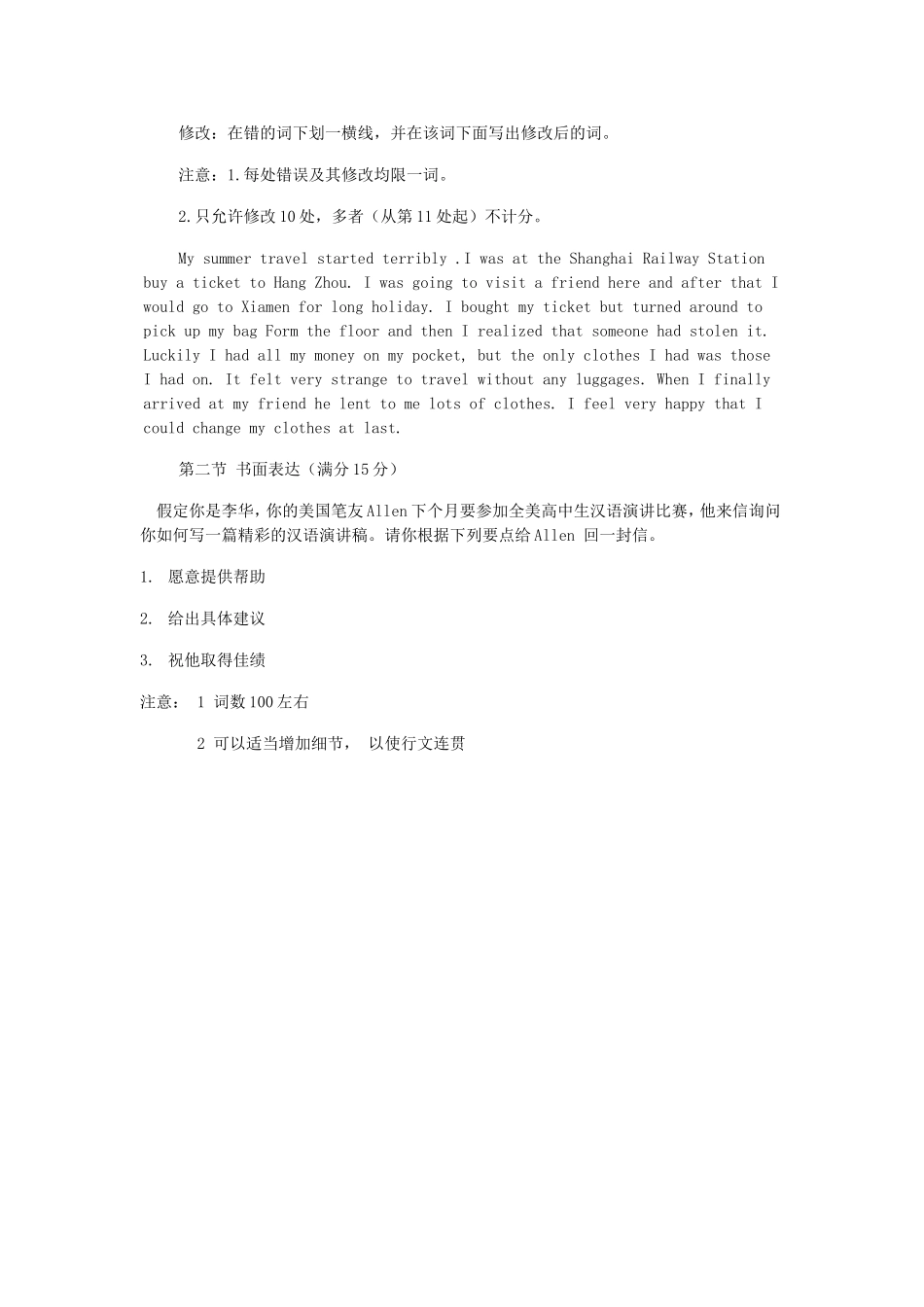 修改：在错的词下划一横线，并在该词下面写出修改后的词。

注意：1.每处错误及其修改均限一词。

2.只允许修改10处，多者（从第11处起）不计分。

My summer travel started terribly .I was at the Shanghai Railway Station buy a ticket to Hang Zhou. I was going to visit a friend here and after that I would go to Xiamen for long holiday. I bought my ticket but turned around to pick up my bag Form the floor and then I realized that someone had stolen it. Luckily I had all my money on my pocket, but the only clothes I had was those I had on. It felt very strange to travel without any luggages. When I finally arrived at my friend he lent to me lots of clothes. I feel very happy that I could change my clothes at last.

第二节 书面表达（满分15分）

假定你是李华，你的美国笔友Allen下个月要参加全美高中生汉语演讲比赛，他来信询问你如何写一篇精彩的汉语演讲稿。请你根据下列要点给Allen 回一封信。

1. 愿意提供帮助

2. 给出具体建议

3. 祝他取得佳绩

注意： 1 词数100左右

2 可以适当增加细节， 以使行文连贯